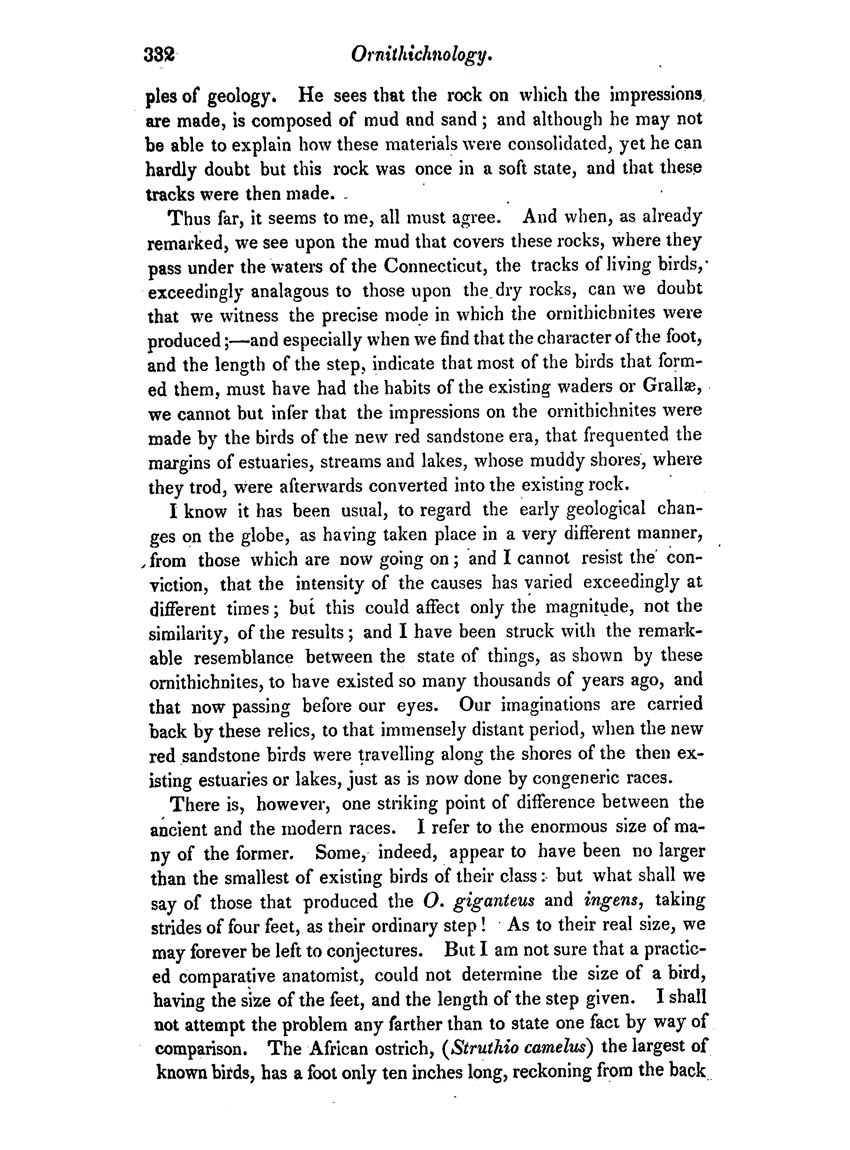 332 Ornithichnology.

ples of geology. He sees that the rock on which the impressions are made, is composed of mud and sand; and although he may not be able to explain how these materials were consolidated, yet he can hardly doubt but this rock was once in a soft state, and that these tracks were then made.

Thus far, it seems to me, all must agree. And when, as already remarked, we see upon the mud that covers these rocks, where they pass under the waters of the Connecticut, the tracks of living birds, exceedingly analagous to those upon the dry rocks, can we doubt that we witness the precise mode in which the ornithichnites were produced;—and especially when we find that the character of the foot, and the length of the step, indicate that most of the birds that formed them, must have had the habits of the existing waders or Grallæ, we cannot but infer that the impressions on the ornithichnites were made by the birds of the new red sandstone era, that frequented the margins of estuaries, streams and lakes, whose muddy shores, where they trod, were afterwards converted into the existing rock.

I know it has been usual, to regard the early geological changes on the globe, as having taken place in a very different manner, from those which are now going on; and I cannot resist the conviction, that the intensity of the causes has varied exceedingly at different times; but this could affect only the magnitude, not the similarity, of the results; and I have been struck with the remarkable resemblance between the state of things, as shown by these ornithichnites, to have existed so many thousands of years ago, and that now passing before our eyes. Our imaginations are carried back by these relics, to that immensely distant period, when the new red sandstone birds were travelling along the shores of the then existing estuaries or lakes, just as is now done by congeneric races.

There is, however, one striking point of difference between the ancient and the modern races. I refer to the enormous size of many of the former. Some, indeed, appear to have been no larger than the smallest of existing birds of their class: but what shall we say of those that produced the O. giganteus and ingens, taking strides of four feet, as their ordinary step! As to their real size, we may forever be left to conjectures. But I am not sure that a practiced comparative anatomist, could not determine the size of a bird, having the size of the feet, and the length of the step given. I shall not attempt the problem any farther than to state one fact by way of comparison. The African ostrich, (Struthio camelus) the largest of known birds, has a foot only ten inches long, reckoning from the back